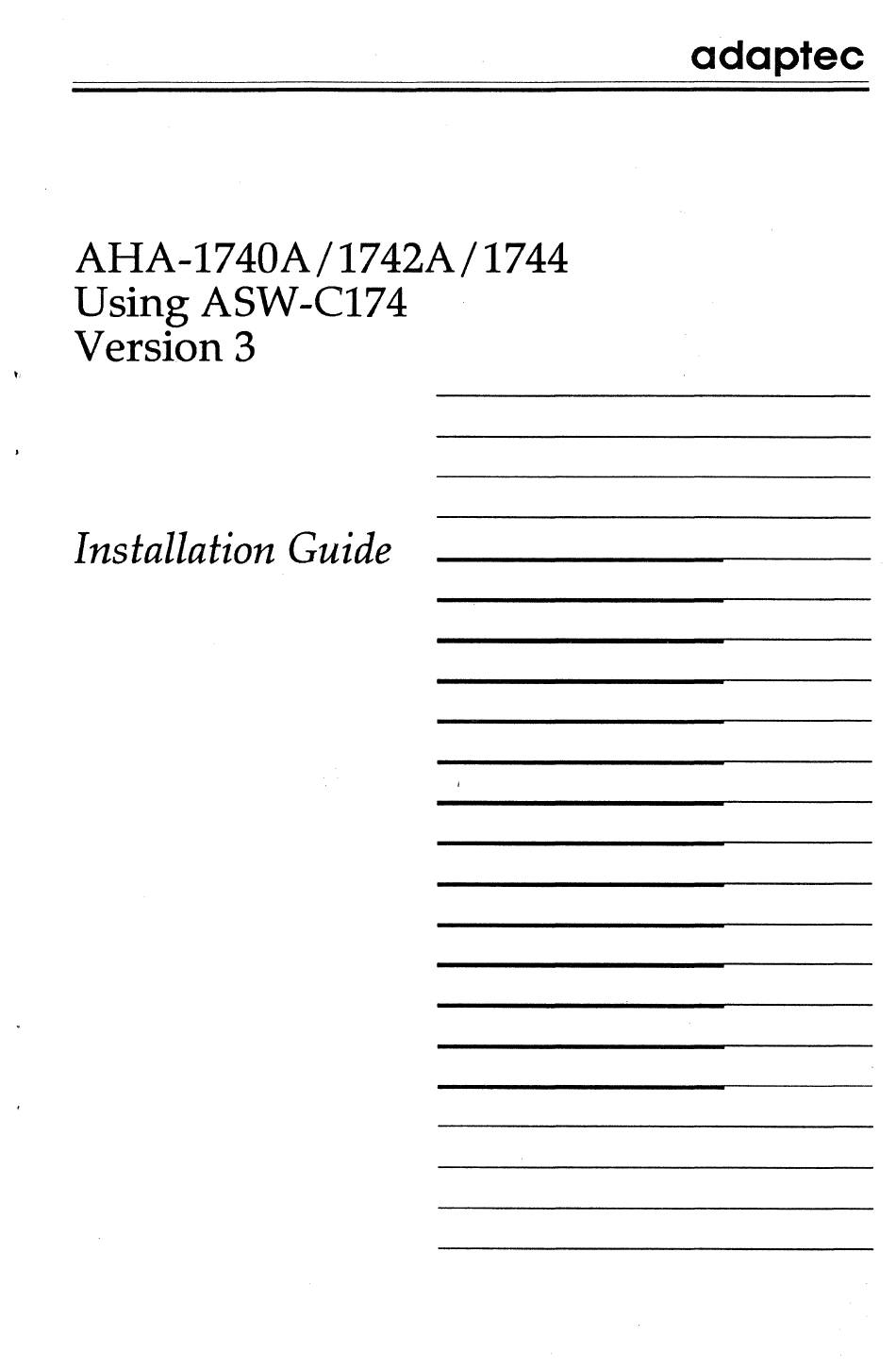 adaptec

AHA-1740A/1742A/1744
Using ASW-C174
Version 3

Installation Guide